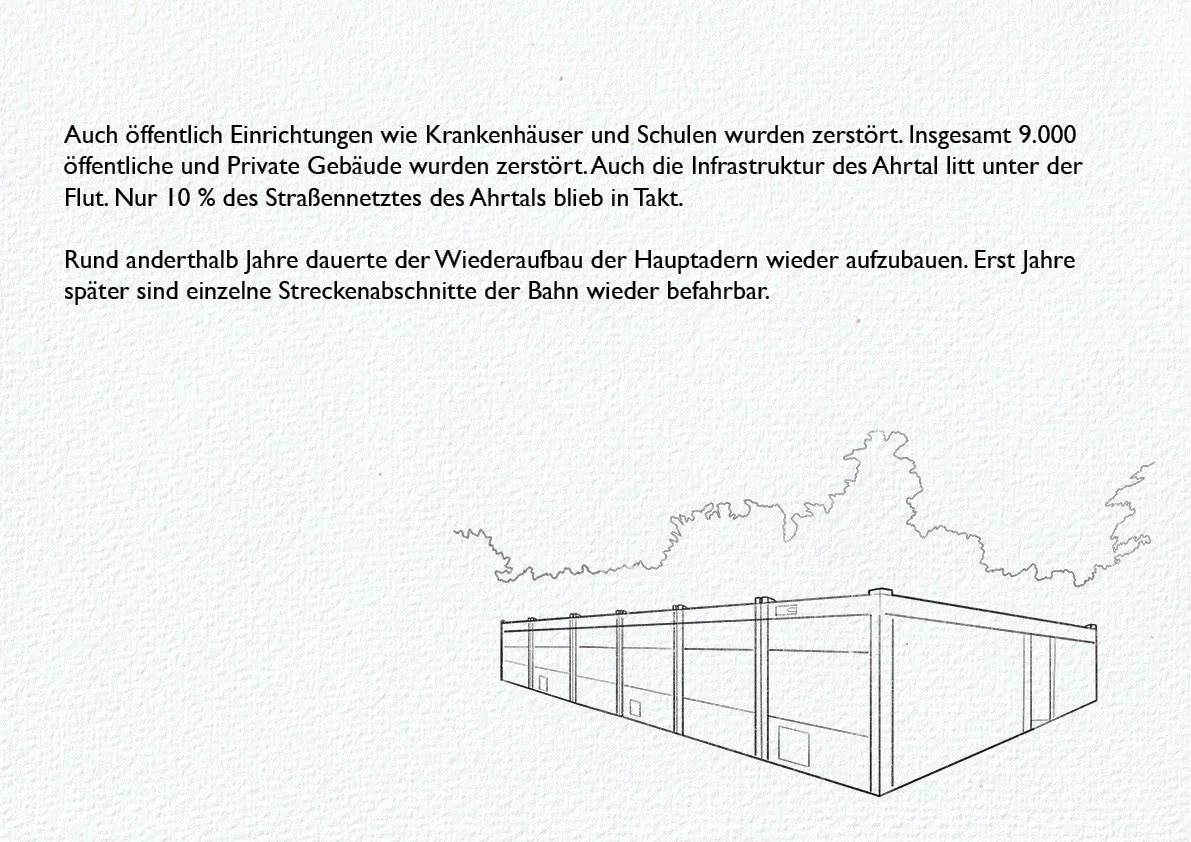 Auch öffentlich Einrichtungen wie Krankenhäuser und Schulen wurden zerstört. Insgesamt 9.000 öffentliche und Private Gebäude wurden zerstört. Auch die Infrastruktur des Ahrtal litt unter der Flut. Nur 10 % des Straßennetztes des Ahrtals blieb in Takt.

Rund anderthalb Jahre dauerte der Wiederaufbau der Hauptadern wieder aufzubauen. Erst Jahre später sind einzelne Streckenabschnitte der Bahn wieder befahrbar.